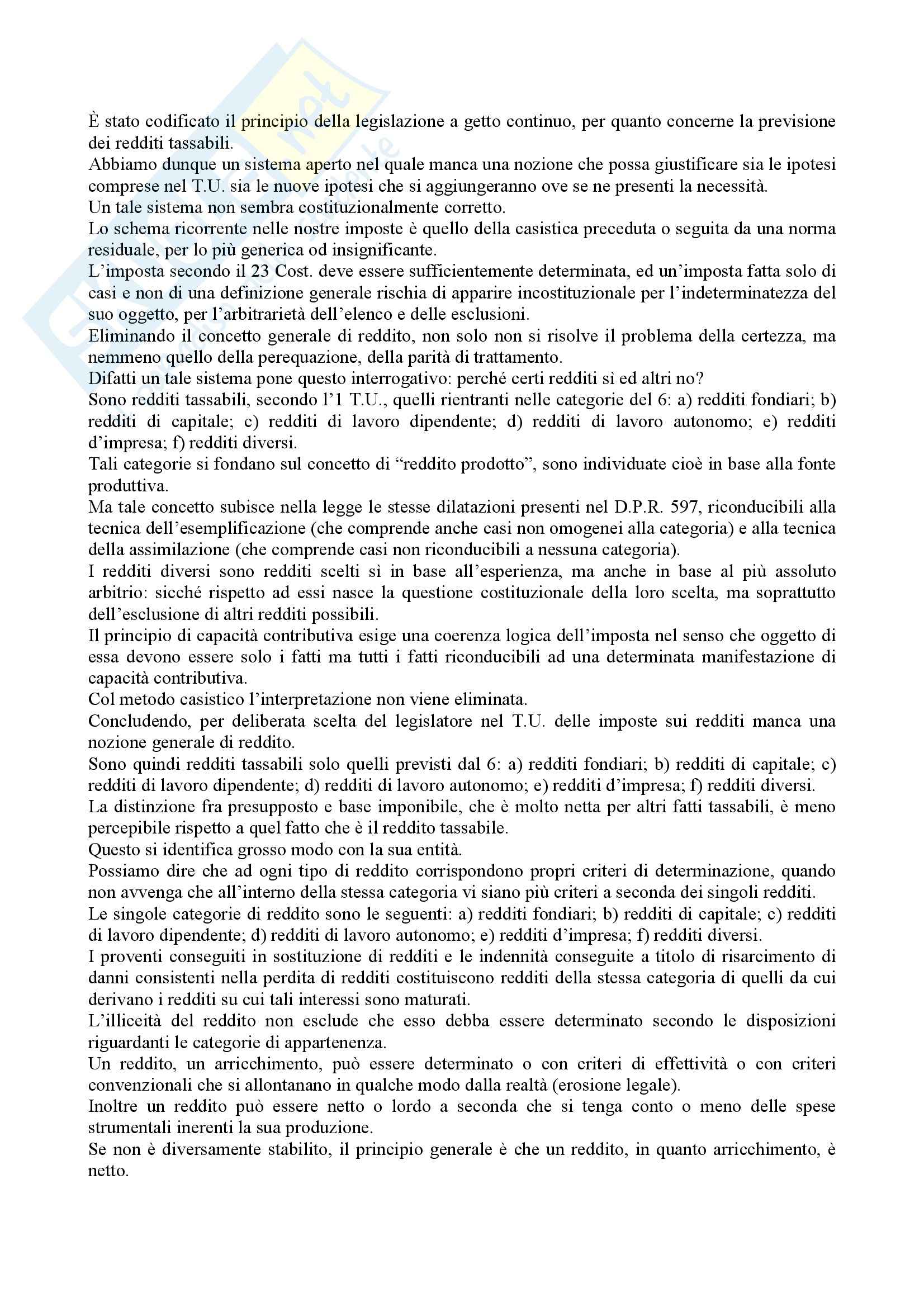 È stato codificato il principio della legislazione a getto continuo, per quanto concerne la previsione dei redditi tassabili.
Abbiamo dunque un sistema aperto nel quale manca una nozione che possa giustificare sia le ipotesi comprese nel T.U. sia le nuove ipotesi che si aggiungeranno ove se ne presenti la necessità.
Un tale sistema non sembra costituzionalmente corretto.
Lo schema ricorrente nelle nostre imposte è quello della casistica preceduta o seguita da una norma residuale, per lo più generica od insignificante.
L'imposta secondo il 23 Cost. deve essere sufficientemente determinata, ed un'imposta fatta solo di casi e non di una definizione generale rischia di apparire incostituzionale per l'indeterminatezza del suo oggetto, per l'arbitrarietà dell'elenco e delle esclusioni.
Eliminando il concetto generale di reddito, non solo non si risolve il problema della certezza, ma nemmeno quello della perequazione, della parità di trattamento.
Difatti un tale sistema pone questo interrogativo: perché certi redditi sì ed altri no?
Sono redditi tassabili, secondo l'1 T.U., quelli rientranti nelle categorie del 6: a) redditi fondiari; b) redditi di capitale; c) redditi di lavoro dipendente; d) redditi di lavoro autonomo; e) redditi d'impresa; f) redditi diversi.
Tali categorie si fondano sul concetto di "reddito prodotto", sono individuate cioè in base alla fonte produttiva.
Ma tale concetto subisce nella legge le stesse dilatazioni presenti nel D.P.R. 597, riconducibili alla tecnica dell'esemplificazione (che comprende anche casi non omogenei alla categoria) e alla tecnica della assimilazione (che comprende casi non riconducibili a nessuna categoria).
I redditi diversi sono redditi scelti sì in base all'esperienza, ma anche in base al più assoluto arbitrio: sicché rispetto ad essi nasce la questione costituzionale della loro scelta, ma soprattutto dell'esclusione di altri redditi possibili.
Il principio di capacità contributiva esige una coerenza logica dell'imposta nel senso che oggetto di essa devono essere solo i fatti ma tutti i fatti riconducibili ad una determinata manifestazione di capacità contributiva.
Col metodo casistico l'interpretazione non viene eliminata.
Concludendo, per deliberata scelta del legislatore nel T.U. delle imposte sui redditi manca una nozione generale di reddito.
Sono quindi redditi tassabili solo quelli previsti dal 6: a) redditi fondiari; b) redditi di capitale; c) redditi di lavoro dipendente; d) redditi di lavoro autonomo; e) redditi d'impresa; f) redditi diversi.
La distinzione fra presupposto e base imponibile, che è molto netta per altri fatti tassabili, è meno percepibile rispetto a quel fatto che è il reddito tassabile.
Questo si identifica grosso modo con la sua entità.
Possiamo dire che ad ogni tipo di reddito corrispondono propri criteri di determinazione, quando non avvenga che all'interno della stessa categoria vi siano più criteri a seconda dei singoli redditi.
Le singole categorie di reddito sono le seguenti: a) redditi fondiari; b) redditi di capitale; c) redditi di lavoro dipendente; d) redditi di lavoro autonomo; e) redditi d'impresa; f) redditi diversi.
I proventi conseguiti in sostituzione di redditi e le indennità conseguite a titolo di risarcimento di danni consistenti nella perdita di redditi costituiscono redditi della stessa categoria di quelli da cui derivano i redditi su cui tali interessi sono maturati.
L'illiceità del reddito non esclude che esso debba essere determinato secondo le disposizioni riguardanti le categorie di appartenenza.
Un reddito, un arricchimento, può essere determinato o con criteri di effettività o con criteri convenzionali che si allontanano in qualche modo dalla realtà (erosione legale).
Inoltre un reddito può essere netto o lordo a seconda che si tenga conto o meno delle spese strumentali inerenti la sua produzione.
Se non è diversamente stabilito, il principio generale è che un reddito, in quanto arricchimento, è netto.